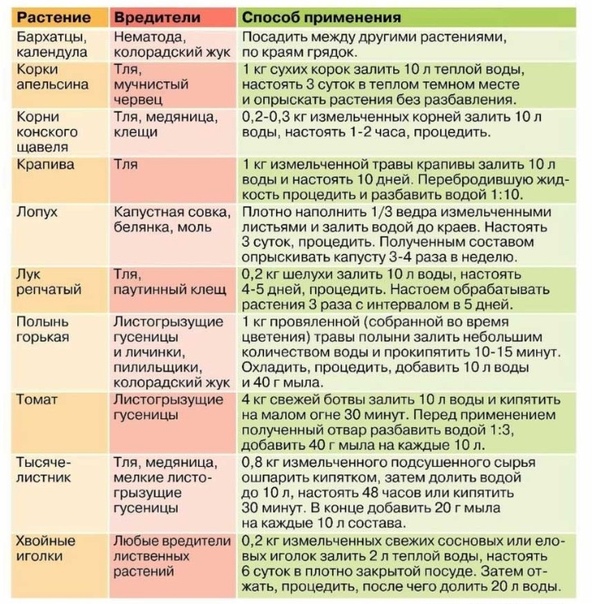 | Растение | Вредители | Способ применения |
|---|---|---|
| Бархатцы, календула | Нематода, колорадский жук | Посадить между другими растениями, по краям грядок. |
| Корки апельсина | Тля, мучнистый червец | 1 кг сухих корок залить 10 л теплой воды, настоять 3 суток в теплом темном месте и опрыскать растения без разбавления. |
| Корни конского щавеля | Тля, медяница, клещи | 0,2-0,3 кг измельченных корней залить 10 л воды, настоять 1-2 часа, процедить. |
| Крапива | Тля | 1 кг измельченной травы крапивы залить 10 л воды и настоять 10 дней. Перебродившую жидкость процедить и разбавить водой 1:10. |
| Лопух | Капустная совка, белянка, моль | Плотно наполнить 1/3 ведра измельченными листьями и залить водой до краев. Настоять 3 суток, процедить. Полученным составом опрыскивать капусту 3-4 раза в неделю. |
| Лук репчатый | Тля, паутинный клещ | 0,2 кг шелухи залить 10 л воды, настоять 4-5 дней, процедить. Настоем обрабатывать растения 3 раза с интервалом в 5 дней. |
| Полынь горькая | Листогрызущие гусеницы и личинки, пилильщики, колорадский жук | 1 кг провяленной (собранной во время цветения) травы полыни залить небольшим количеством воды и прокипятить 10-15 минут. Охладить, процедить, добавить 10 л воды и 40 г мыла. |
| Томат | Листогрызущие гусеницы | 4 кг свежей ботвы залить 10 л воды и кипятить на малом огне 30 минут. Перед применением полученный отвар разбавить водой 1:3, добавить 40 г мыла на каждые 10 л. |
| Тысячелистник | Тля, медяница, мелкие листогрызущие гусеницы | 0,8 кг измельченного подсушенного сырья ошпарить кипятком, затем долить водой до 10 л, настоять 48 часов или кипятить 30 минут. В конце добавить 20 г мыла на каждые 10 л состава. |
| Хвойные иголки | Любые вредители лиственных растений | 0,2 кг измельченных свежих сосновых или еловых иголок залить 2 л теплой воды, настоять 6 суток в плотно закрытой посуде. Затем отжать, процедить, после чего долить 20 л воды. |